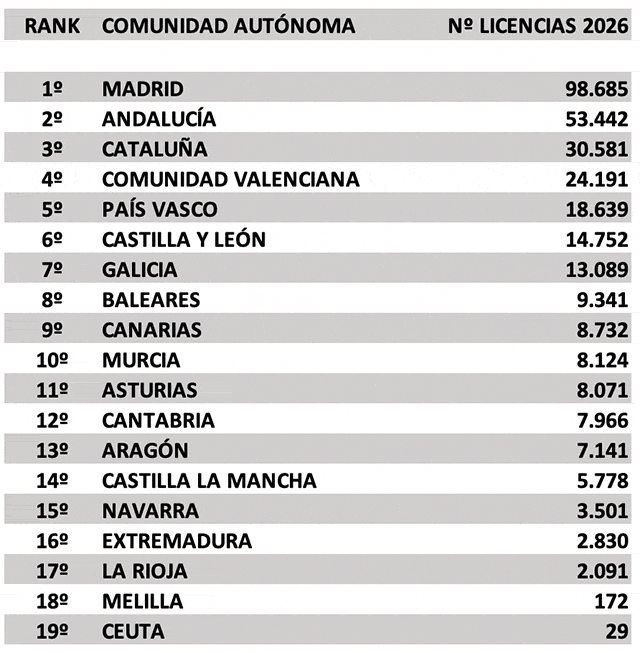 | RANK | COMUNIDAD AUTÓNOMA | Nº LICENCIAS 2026 |
|---|---|---|
| 1º | MADRID | 98.685 |
| 2º | ANDALUCÍA | 53.442 |
| 3º | CATALUÑA | 30.581 |
| 4º | COMUNIDAD VALENCIANA | 24.191 |
| 5º | PAÍS VASCO | 18.639 |
| 6º | CASTILLA Y LEÓN | 14.752 |
| 7º | GALICIA | 13.089 |
| 8º | BALEARES | 9.341 |
| 9º | CANARIAS | 8.732 |
| 10º | MURCIA | 8.124 |
| 11º | ASTURIAS | 8.071 |
| 12º | CANTABRIA | 7.966 |
| 13º | ARAGÓN | 7.141 |
| 14º | CASTILLA LA MANCHA | 5.778 |
| 15º | NAVARRA | 3.501 |
| 16º | EXTREMADURA | 2.830 |
| 17º | LA RIOJA | 2.091 |
| 18º | MELILLA | 172 |
| 19º | CEUTA | 29 |